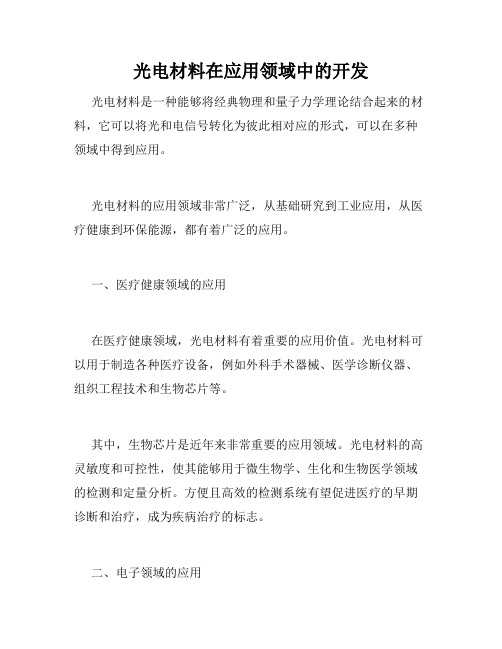 光电材料在应用领域中的开发

光电材料是一种能够将经典物理和量子力学理论结合起来的材料，它可以将光和电信号转化为彼此相对应的形式，可以在多种领域中得到应用。

光电材料的应用领域非常广泛，从基础研究到工业应用，从医疗健康到环保能源，都有着广泛的应用。

一、医疗健康领域的应用

在医疗健康领域，光电材料有着重要的应用价值。光电材料可以用于制造各种医疗设备，例如外科手术器械、医学诊断仪器、组织工程技术和生物芯片等。

其中，生物芯片是近年来非常重要的应用领域。光电材料的高灵敏度和可控性，使其能够用于微生物学、生化和生物医学领域的检测和定量分析。方便且高效的检测系统有望促进医疗的早期诊断和治疗，成为疾病治疗的标志。

二、电子领域的应用